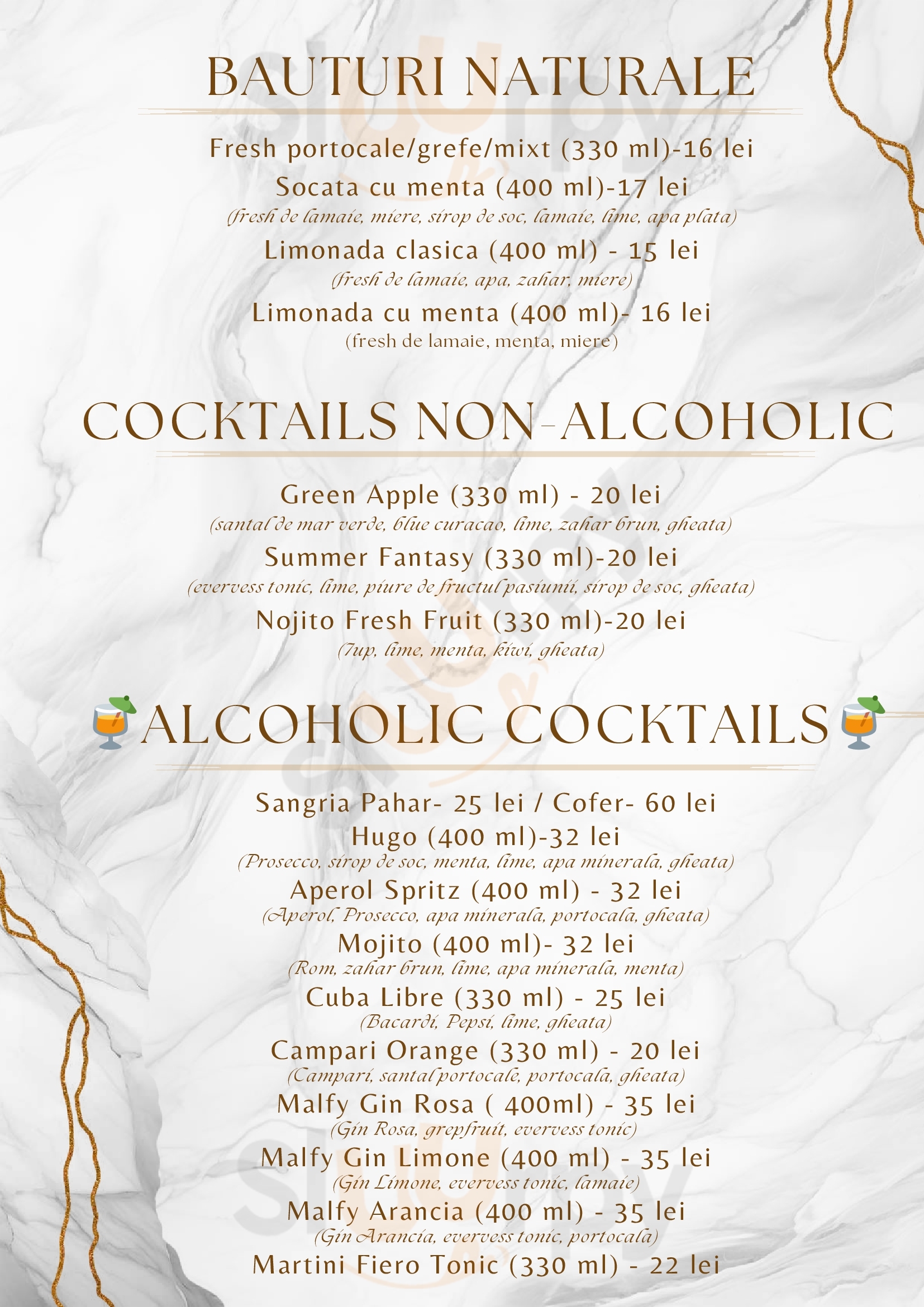 BAUTURI NATURALE

Fresh portocale/grefe/mixt (330 ml)-16 lei

Socata cu menta (400 ml)-17 lei
(fresh de lamaie, miere, sirop de soc, lamaie, lime, apa plata)

Limonada clasica (400 ml) - 15 lei
(fresh de lamaie, apa, zahar, miere)

Limonada cu menta (400 ml)- 16 lei
(fresh de lamaie, menta, miere)

COCKTAILS NON-ALCOHOLIC

Green Apple (330 ml) - 20 lei
(santal de mar verde, blue curacao, lime, zahar brun, gheata)

Summer Fantasy (330 ml)-20 lei
(evervess tonic, lime, piure de fructul pasiunii, sirop de soc, gheata)

Nojito Fresh Fruit (330 ml)-20 lei
(7up, lime, menta, kiwi, gheata)

ALCOHOLIC COCKTAILS

Sangria Pahar- 25 lei / Cofer- 60 lei

Hugo (400 ml)-32 lei
(Prosecco, sirop de soc, menta, lime, apa minerala, gheata)

Aperol Spritz (400 ml) - 32 lei
(Aperol, Prosecco, apa minerala, portocala, gheata)

Mojito (400 ml)- 32 lei
(Rom, zahar brun, lime, apa minerala, menta)

Cuba Libre (330 ml) - 25 lei
(Bacardi, Pepsi, lime, gheata)

Campari Orange (330 ml) - 20 lei
(Campari, santal portocale, portocala, gheata)

Malfy Gin Rosa ( 400ml) - 35 lei
(Gin Rosa, grepfruit, evervess tonic)

Malfy Gin Limone (400 ml) - 35 lei
(Gin Limone, evervess tonic, lamaie)

Malfy Arancia (400 ml) - 35 lei
(Gin Arancia, evervess tonic, portocala)

Martini Fiero Tonic (330 ml) - 22 lei

Sluurpy